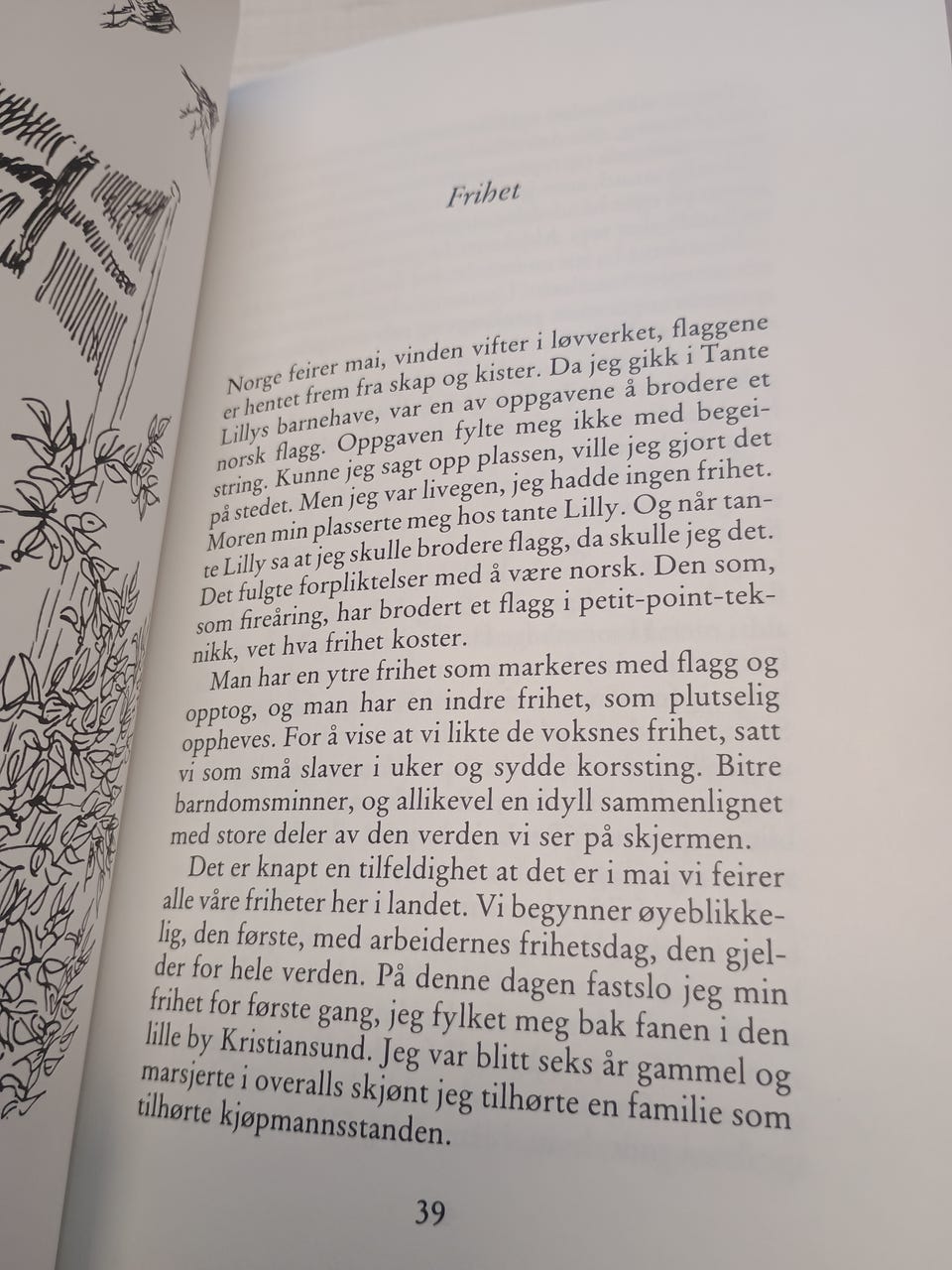 Frihet

Norge feirer mai, vinden vifter i løvverket, flaggene er hentet frem fra skap og kister. Da jeg gikk i Tante Lillys barnehave, var en av oppgavene å brodere et norsk flagg. Oppgaven fylte meg ikke med begeistring. Kunne jeg sagt opp plassen, ville jeg gjort det på stedet. Men jeg var livegen, jeg hadde ingen frihet. Moren min plasserte meg hos tante Lilly. Og når tante Lilly sa at jeg skulle brodere flagg, da skulle jeg det. Det fulgte forpliktelser med å være norsk. Den som, som fireåring, har brodert et flagg i petit-point-teknikk, vet hva frihet koster.

Man har en ytre frihet som markeres med flagg og opptog, og man har en indre frihet, som plutselig oppheves. For å vise at vi likte de voksnes frihet, satt vi som små slaver i uker og sydde korssting. Bitre barndomsminner, og allikevel en idyll sammenlignet med store deler av den verden vi ser på skjermen.

Det er knapt en tilfeldighet at det er i mai vi feirer alle våre friheter her i landet. Vi begynner øyeblikkelig, den første, med arbeidernes frihetsdag, den gjelder for hele verden. På denne dagen fastslo jeg min frihet for første gang, jeg fylket meg bak fanen i den lille by Kristiansund. Jeg var blitt seks år gammel og marsjerte i overalls skjønt jeg tilhørte en familie som tilhørte kjøpmannsstanden.

39